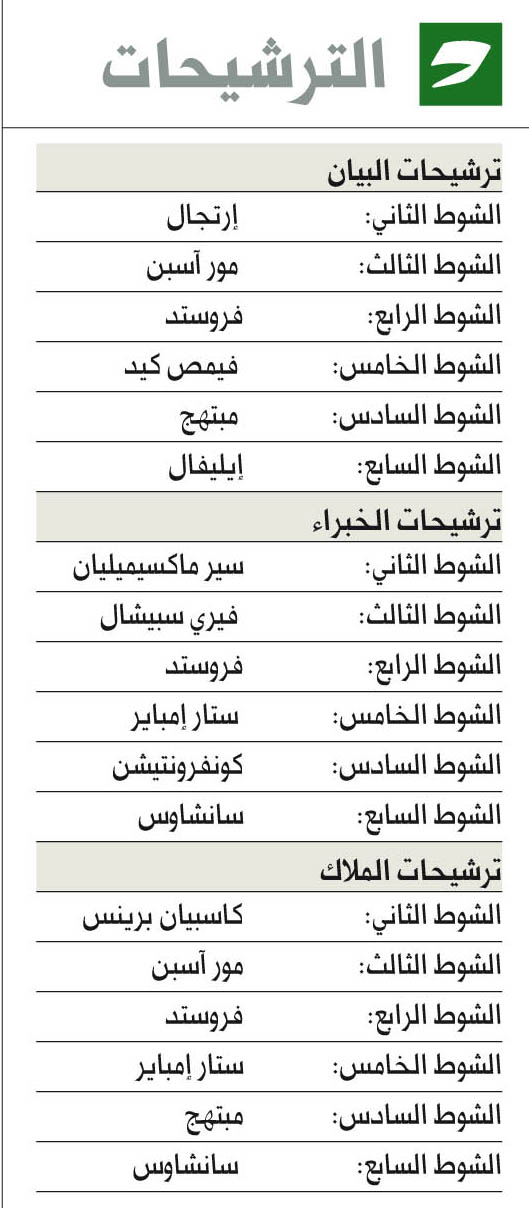 الترشيحات

ترشيحات البيان

الشوط الثاني: إرتجال

الشوط الثالث: مور آسبن

الشوط الرابع: فروستد

الشوط الخامس: فيمص كيد

الشوط السادس: مبتهج

الشوط السابع: إيليفال

ترشيحات الخبراء

الشوط الثاني: سير ماكسيميليان

الشوط الثالث: فيري سبيشال

الشوط الرابع: فروستد

الشوط الخامس: ستار إمباير

الشوط السادس: كونفرونتيشن

الشوط السابع: سانشاوس

ترشيحات الملاك

الشوط الثاني: كاسبيان برينس

الشوط الثالث: مور آسبن

الشوط الرابع: فروستد

الشوط الخامس: ستار إمباير

الشوط السادس: مبتهج

الشوط السابع: سانشاوس